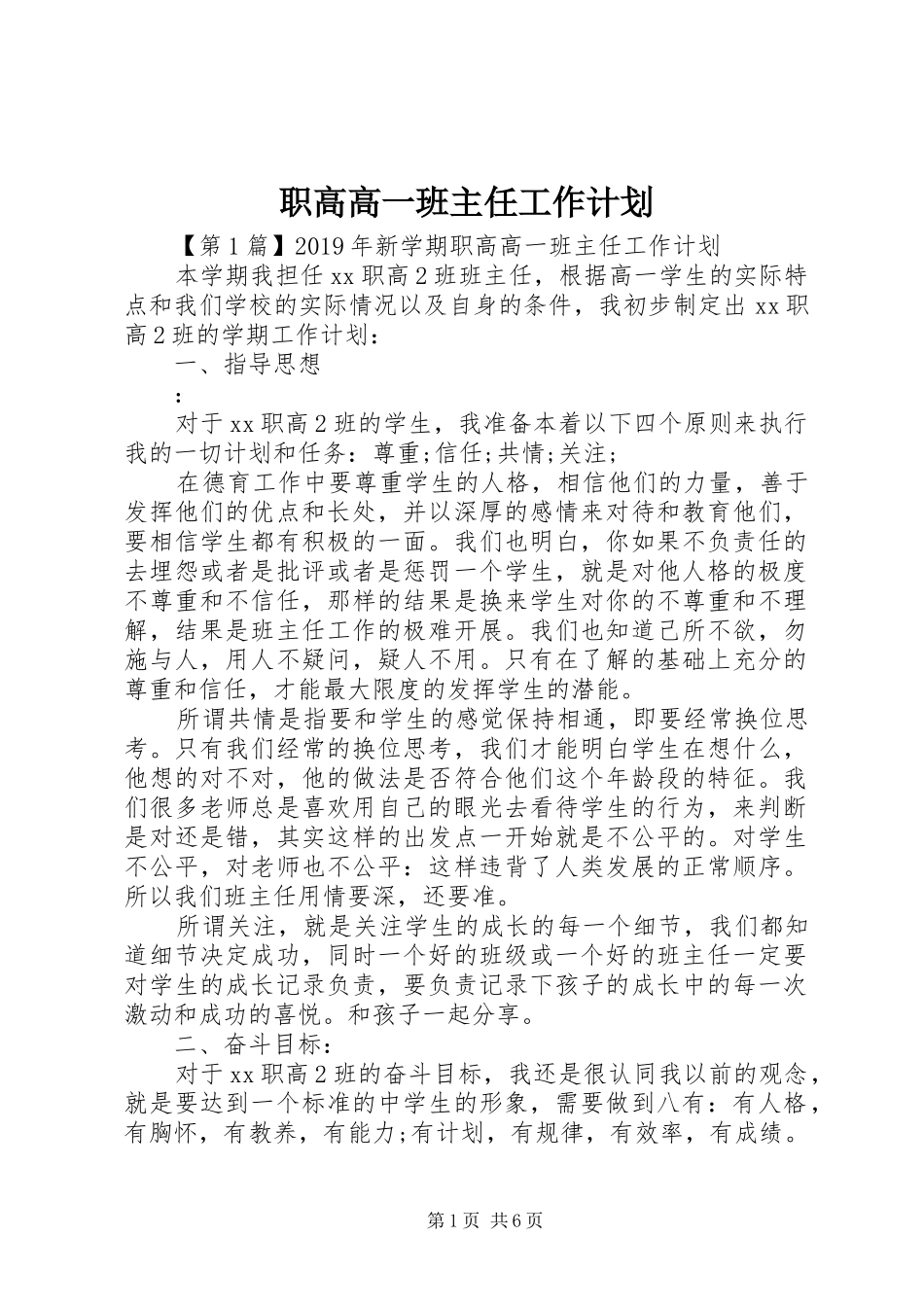 职高高一班主任工作计划

【第1篇】2019年新学期职高高一班主任工作计划

本学期我担任xx职高2班班主任，根据高一学生的实际特点和我们学校的实际情况以及自身的条件，我初步制定出xx职高2班的学期工作计划：

一、指导思想

:

对于xx职高2班的学生，我准备本着以下四个原则来执行我的一切计划和任务：尊重;信任;共情;关注；

在德育工作中要尊重学生的人格，相信他们的力量，善于发挥他们的优点和长处，并以深厚的感情来对待和教育他们，要相信学生都有积极的一面。我们也明白，你如果不负责任的去埋怨或者是批评或者是惩罚一个学生，就是对他人格的极度不尊重和不信任，那样的结果是换来学生对你的不尊重和不理解，结果是班主任工作的极难开展。我们也知道己所不欲，勿施与人，用人不疑问，疑人不用。只有在了解的基础上充分的尊重和信任，才能最大限度的发挥学生的潜能。

所谓共情是指要和学生的感觉保持相通，即要经常换位思考。只有我们经常的换位思考，我们才能明白学生在想什么，他想的对不对，他的做法是否符合他们这个年龄段的特征。我们很多老师总是喜欢用自己的眼光去看待学生的行为，来判断是对还是错，其实这样的出发点一开始就是不公平的。对学生不公平，对老师也不公平：这样违背了人类发展的正常顺序。所以我们班主任用情要深，还要准。

所谓关注，就是关注学生的成长的每一个细节，我们都知道细节决定成功，同时一个好的班级或一个好的班主任一定要对学生的成长记录负责，要负责记录下孩子的成长中的每一次激动和成功的喜悦。和孩子一起分享。

二、奋斗目标：

对于xx职高2班的奋斗目标，我还是很认同我以前的观念，就是要达到一个标准的中学生的形象，需要做到八有：有人格，有胸怀，有教养，有能力;有计划，有规律，有效率，有成绩。

第1页 共6页